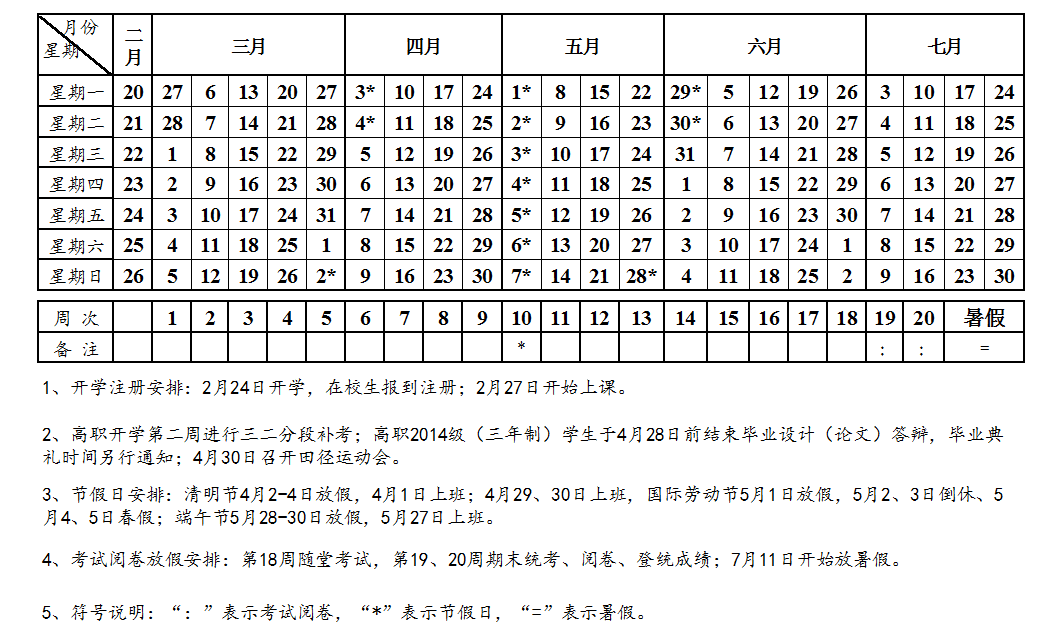 | 月份 星期 | 二月 | 三月 | | | | | 四月 | | | | 五月 | | | | 六月 | | | | | 七月 | | | |
|---|---|---|---|---|---|---|---|---|---|---|---|---|---|---|---|---|---|---|---|---|---|---|---|
| 星期一 | 20 | 27 | 6 | 13 | 20 | 27 | 3* | 10 | 17 | 24 | 1* | 8 | 15 | 22 | 29* | 5 | 12 | 19 | 26 | 3 | 10 | 17 | 24 |
| 星期二 | 21 | 28 | 7 | 14 | 21 | 28 | 4* | 11 | 18 | 25 | 2* | 9 | 16 | 23 | 30* | 6 | 13 | 20 | 27 | 4 | 11 | 18 | 25 |
| 星期三 | 22 | 1 | 8 | 15 | 22 | 29 | 5 | 12 | 19 | 26 | 3* | 10 | 17 | 24 | 31 | 7 | 14 | 21 | 28 | 5 | 12 | 19 | 26 |
| 星期四 | 23 | 2 | 9 | 16 | 23 | 30 | 6 | 13 | 20 | 27 | 4* | 11 | 18 | 25 | 1 | 8 | 15 | 22 | 29 | 6 | 13 | 20 | 27 |
| 星期五 | 24 | 3 | 10 | 17 | 24 | 31 | 7 | 14 | 21 | 28 | 5* | 12 | 19 | 26 | 2 | 9 | 16 | 23 | 30 | 7 | 14 | 21 | 28 |
| 星期六 | 25 | 4 | 11 | 18 | 25 | 1 | 8 | 15 | 22 | 29 | 6* | 13 | 20 | 27 | 3 | 10 | 17 | 24 | 1 | 8 | 15 | 22 | 29 |
| 星期日 | 26 | 5 | 12 | 19 | 26 | 2* | 9 | 16 | 23 | 30 | 7* | 14 | 21 | 28* | 4 | 11 | 18 | 25 | 2 | 9 | 16 | 23 | 30 |

| 周 次 | | 1 | 2 | 3 | 4 | 5 | 6 | 7 | 8 | 9 | 10 | 11 | 12 | 13 | 14 | 15 | 16 | 17 | 18 | 19 | 20 | 暑假 |
|---|---|---|---|---|---|---|---|---|---|---|---|---|---|---|---|---|---|---|---|---|---|---|
| 备 注 | | | | | | | | | | | * | | | | | | | | | : | : | = |

1、开学注册安排：2月24日开学，在校生报到注册；2月27日开始上课。

2、高职开学第二周进行三二分段补考；高职2014级（三年制）学生于4月28日前结束毕业设计（论文）答辩，毕业典礼时间另行通知；4月30日召开田径运动会。

3、节假日安排：清明节4月2-4日放假，4月1日上班；4月29、30日上班，国际劳动节5月1日放假，5月2、3日倒休、5月4、5日春假；端午节5月28-30日放假，5月27日上班。

4、考试阅卷放假安排：第18周随堂考试，第19、20周期末统考、阅卷、登统成绩；7月11日开始放暑假。

5、符号说明：“：”表示考试阅卷，“*”表示节假日，“=”表示暑假。